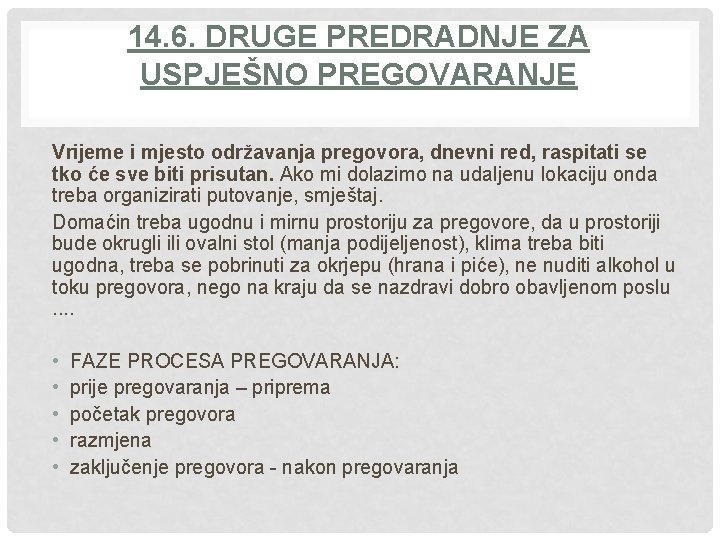 14.6. DRUGE PREDRADNJE ZA USPJEŠNO PREGOVARANJE

Vrijeme i mjesto održavanja pregovora, dnevni red, raspitati se tko će sve biti prisutan. Ako mi dolazimo na udaljenu lokaciju onda treba organizirati putovanje, smještaj.

Domaćin treba ugodnu i mirnu prostoriju za pregovore, da u prostoriji bude okrugli ili ovalni stol (manja podijeljenost), klima treba biti ugodna, treba se pobrinuti za okrjepu (hrana i piće), ne nuditi alkohol u toku pregovora, nego na kraju da se nazdravi dobro obavljenom poslu ....

• FAZE PROCESA PREGOVARANJA:
• prije pregovaranja – priprema
• početak pregovora
• razmjena
• zaključenje pregovora - nakon pregovaranja